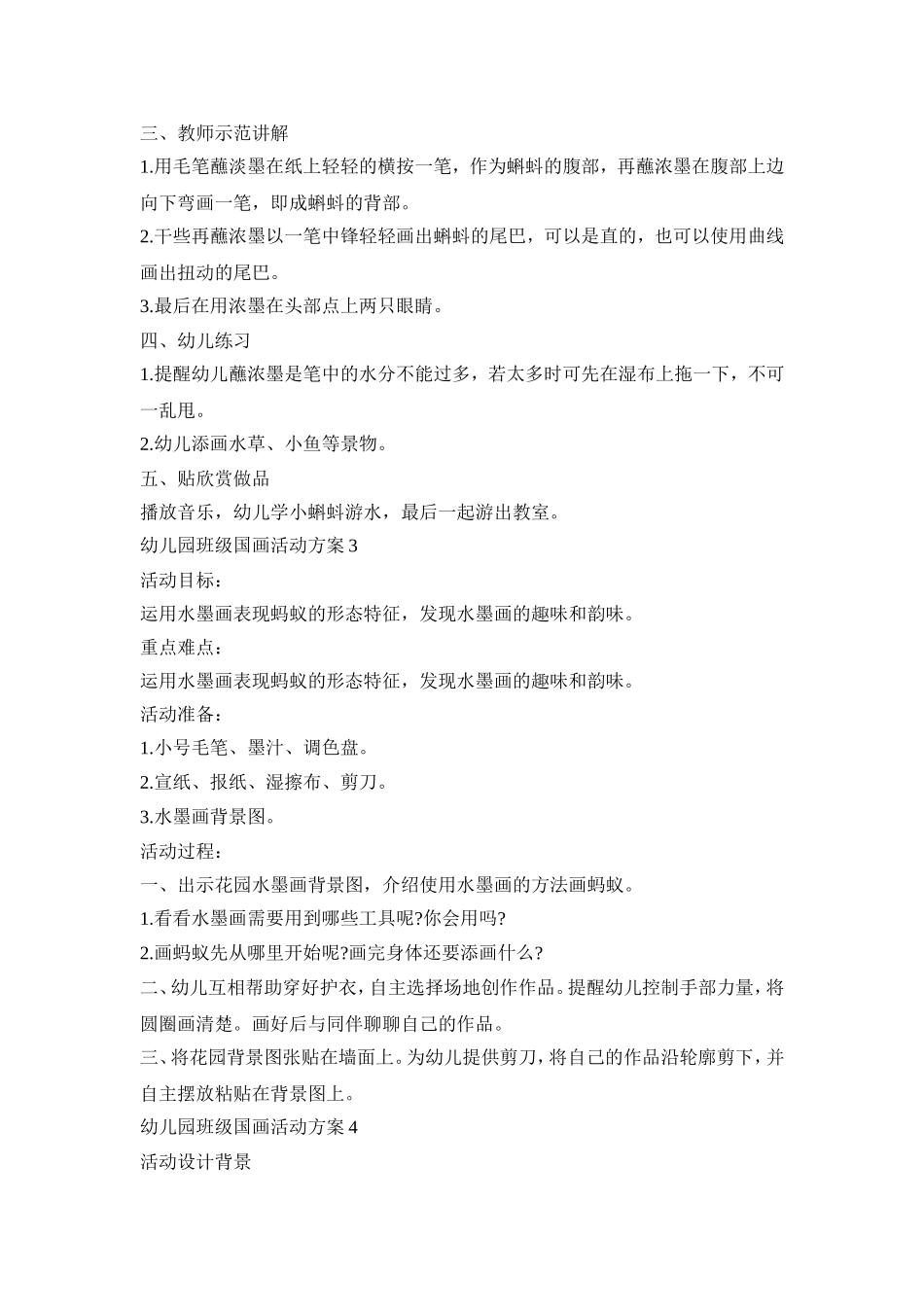 三、教师示范讲解

1.用毛笔蘸淡墨在纸上轻轻的横按一笔，作为蝌蚪的腹部，再蘸浓墨在腹部上边向下弯画一笔，即成蝌蚪的背部。

2.干些再蘸浓墨以一笔中锋轻轻画出蝌蚪的尾巴，可以是直的，也可以使用曲线画出扭动的尾巴。

3.最后在用浓墨在头部点上两只眼睛。

四、幼儿练习

1.提醒幼儿蘸浓墨是笔中的水分不能过多，若太多时可先在湿布上拖一下，不可一乱甩。

2.幼儿添画水草、小鱼等景物。

五、贴欣赏做品

播放音乐，幼儿学小蝌蚪游水，最后一起游出教室。

幼儿园班级国画活动方案 3

活动目标：

运用水墨画表现蚂蚁的形态特征，发现水墨画的趣味和韵味。

重点难点：

运用水墨画表现蚂蚁的形态特征，发现水墨画的趣味和韵味。

活动准备：

1.小号毛笔、墨汁、调色盘。

2.宣纸、报纸、湿擦布、剪刀。

3.水墨画背景图。

活动过程：

一、出示花园水墨画背景图，介绍使用水墨画的方法画蚂蚁。

1.看看水墨画需要用到哪些工具呢?你会用吗?

2.画蚂蚁先从哪里开始呢?画完身体还要添画什么?

二、幼儿互相帮助穿好护衣，自主选择场地创作作品。提醒幼儿控制手部力量，将圆圈画清楚。画好后与同伴聊聊自己的作品。

三、将花园背景图张贴在墙面上。为幼儿提供剪刀，将自己的作品沿轮廓剪下，并自主摆放粘贴在背景图上。

幼儿园班级国画活动方案 4

活动设计背景